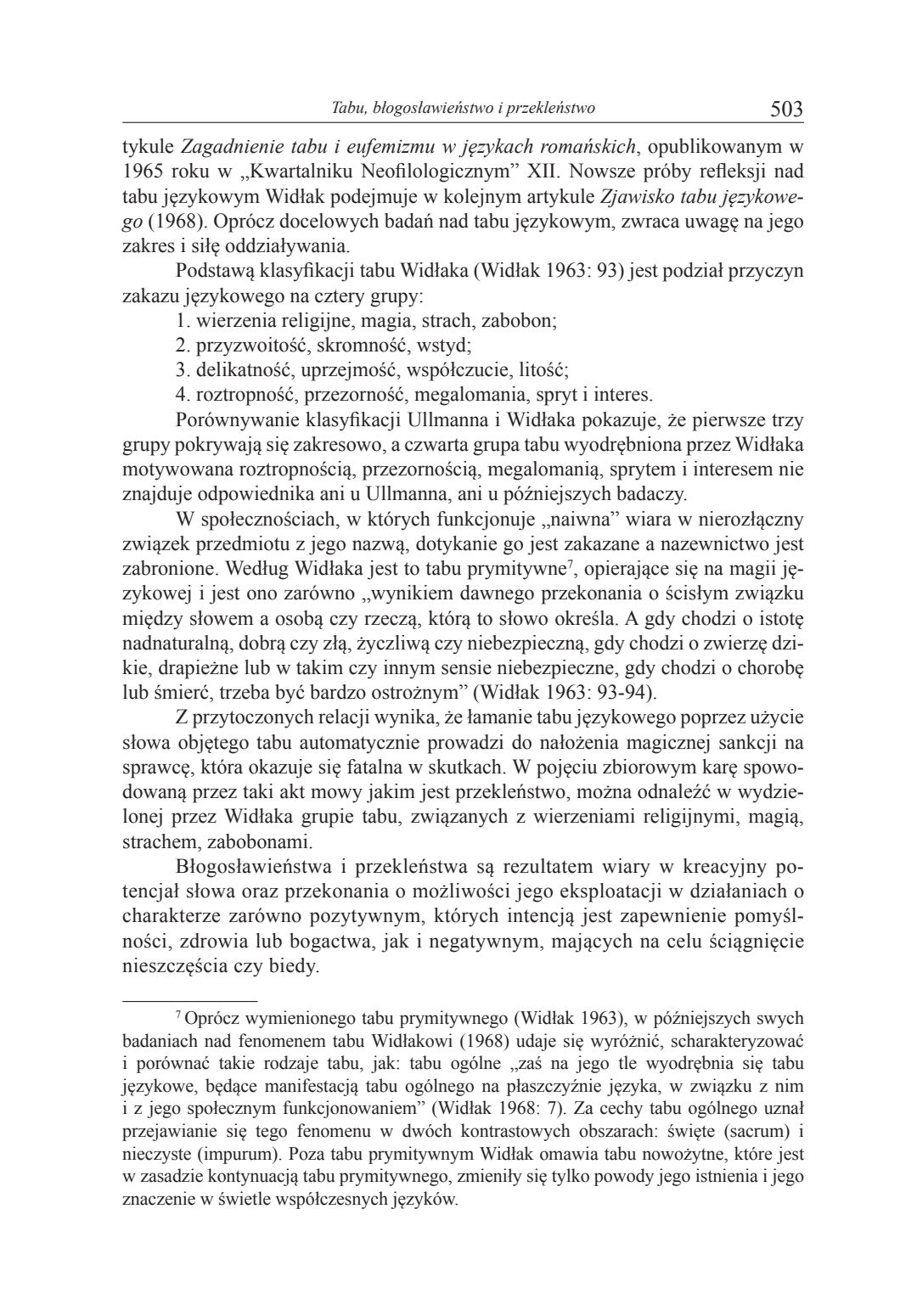 Tabu, błogosławieństwo i przekleństwo 503

tykule Zagadnienie tabu i eufemizmu w językach romańskich, opublikowanym w 1965 roku w „Kwartalniku Neofilologicznym” XII. Nowsze próby refleksji nad tabu językowym Widłak podejmuje w kolejnym artykule Zjawisko tabu językowego (1968). Oprócz docelowych badań nad tabu językowym, zwraca uwagę na jego zakres i siłę oddziaływania.

Podstawą klasyfikacji tabu Widłaka (Widłak 1963: 93) jest podział przyczyn zakazu językowego na cztery grupy:
1. wierzenia religijne, magia, strach, zabobon;
2. przyzwoitość, skromność, wstyd;
3. delikatność, uprzejmość, współczucie, litość;
4. roztropność, przezorność, megalomania, spryt i interes.

Porównywanie klasyfikacji Ullmanna i Widłaka pokazuje, że pierwsze trzy grupy pokrywają się zakresowo, a czwarta grupa tabu wyodrębniona przez Widłaka motywowana roztropnością, przezornością, megalomanią, sprytem i interesem nie znajduje odpowiednika ani u Ullmanna, ani u późniejszych badaczy.

W społecznościach, w których funkcjonuje „naiwna” wiara w nierozłączny związek przedmiotu z jego nazwą, dotykanie go jest zakazane a nazewnictwo jest zabronione. Według Widłaka jest to tabu prymitywne$^7$, opierające się na magii językowej i jest ono zarówno „wynikiem dawnego przekonania o ścisłym związku między słowem a osobą czy rzeczą, którą to słowo określa. A gdy chodzi o istotę nadnaturalną, dobrą czy złą, życzliwą czy niebezpieczną, gdy chodzi o zwierzę dzikie, drapieżne lub w takim czy innym sensie niebezpieczne, gdy chodzi o chorobę lub śmierć, trzeba być bardzo ostrożnym” (Widłak 1963: 93-94).

Z przytoczonych relacji wynika, że łamanie tabu językowego poprzez użycie słowa objętego tabu automatycznie prowadzi do nałożenia magicznej sankcji na sprawcę, która okazuje się fatalna w skutkach. W pojęciu zbiorowym karę spowodowaną przez taki akt mowy jakim jest przekleństwo, można odnaleźć w wydzielonej przez Widłaka grupie tabu, związanych z wierzeniami religijnymi, magią, strachem, zabobonami.

Błogosławieństwa i przekleństwa są rezultatem wiary w kreacyjny potencjał słowa oraz przekonania o możliwości jego eksploatacji w działaniach o charakterze zarówno pozytywnym, których intencją jest zapewnienie pomyślności, zdrowia lub bogactwa, jak i negatywnym, mających na celu ściągnięcie nieszczęścia czy biedy.

$^7$ Oprócz wymienionego tabu prymitywnego (Widłak 1963), w późniejszych swych badaniach nad fenomenem tabu Widłakowi (1968) udaje się wyróżnić, scharakteryzować i porównać takie rodzaje tabu, jak: tabu ogólne „zaś na jego tle wyodrębnia się tabu językowe, będące manifestacją tabu ogólnego na płaszczyźnie języka, w związku z nim i z jego społecznym funkcjonowaniem” (Widłak 1968: 7). Za cechy tabu ogólnego uznał przejawianie się tego fenomenu w dwóch kontrastowych obszarach: święte (sacrum) i nieczyste (impurum). Poza tabu prymitywnym Widłak omawia tabu nowożytne, które jest w zasadzie kontynuacją tabu prymitywnego, zmieniły się tylko powody jego istnienia i jego znaczenie w świetle współczesnych języków.